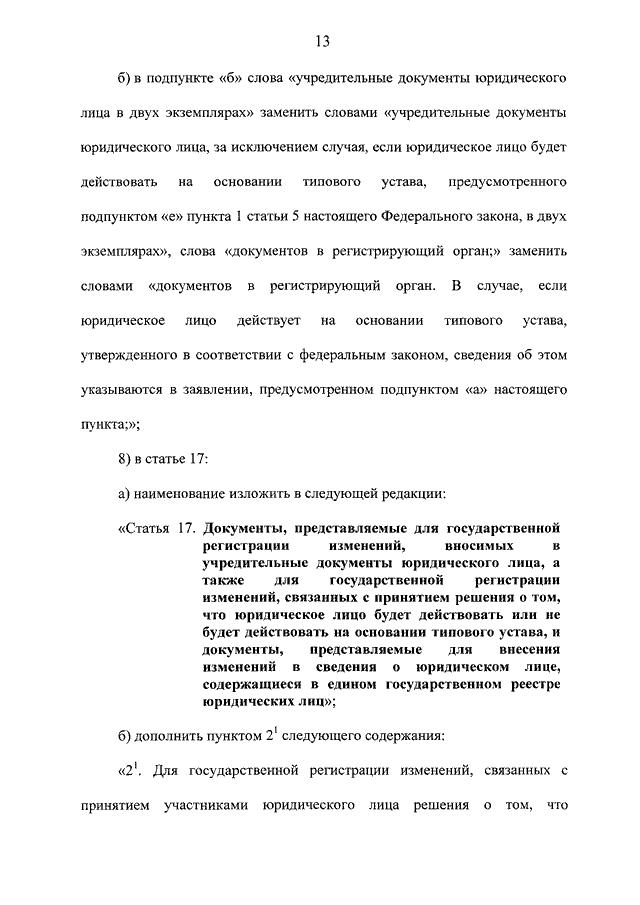 13

б) в подпункте «б» слова «учредительные документы юридического лица в двух экземплярах» заменить словами «учредительные документы юридического лица, за исключением случая, если юридическое лицо будет действовать на основании типового устава, предусмотренного подпунктом «е» пункта 1 статьи 5 настоящего Федерального закона, в двух экземплярах», слова «документов в регистрирующий орган;» заменить словами «документов в регистрирующий орган. В случае, если юридическое лицо действует на основании типового устава, утвержденного в соответствии с федеральным законом, сведения об этом указываются в заявлении, предусмотренном подпунктом «а» настоящего пункта;»;

8) в статье 17:

а) наименование изложить в следующей редакции:

«Статья 17. Документы, представляемые для государственной регистрации изменений, вносимых в учредительные документы юридического лица, а также для государственной регистрации изменений, связанных с принятием решения о том, что юридическое лицо будет действовать или не будет действовать на основании типового устава, и документы, представляемые для внесения изменений в сведения о юридическом лице, содержащиеся в едином государственном реестре юридических лиц»;

б) дополнить пунктом $2^{1}$ следующего содержания:

«$2^{1}$. Для государственной регистрации изменений, связанных с принятием участниками юридического лица решения о том, что